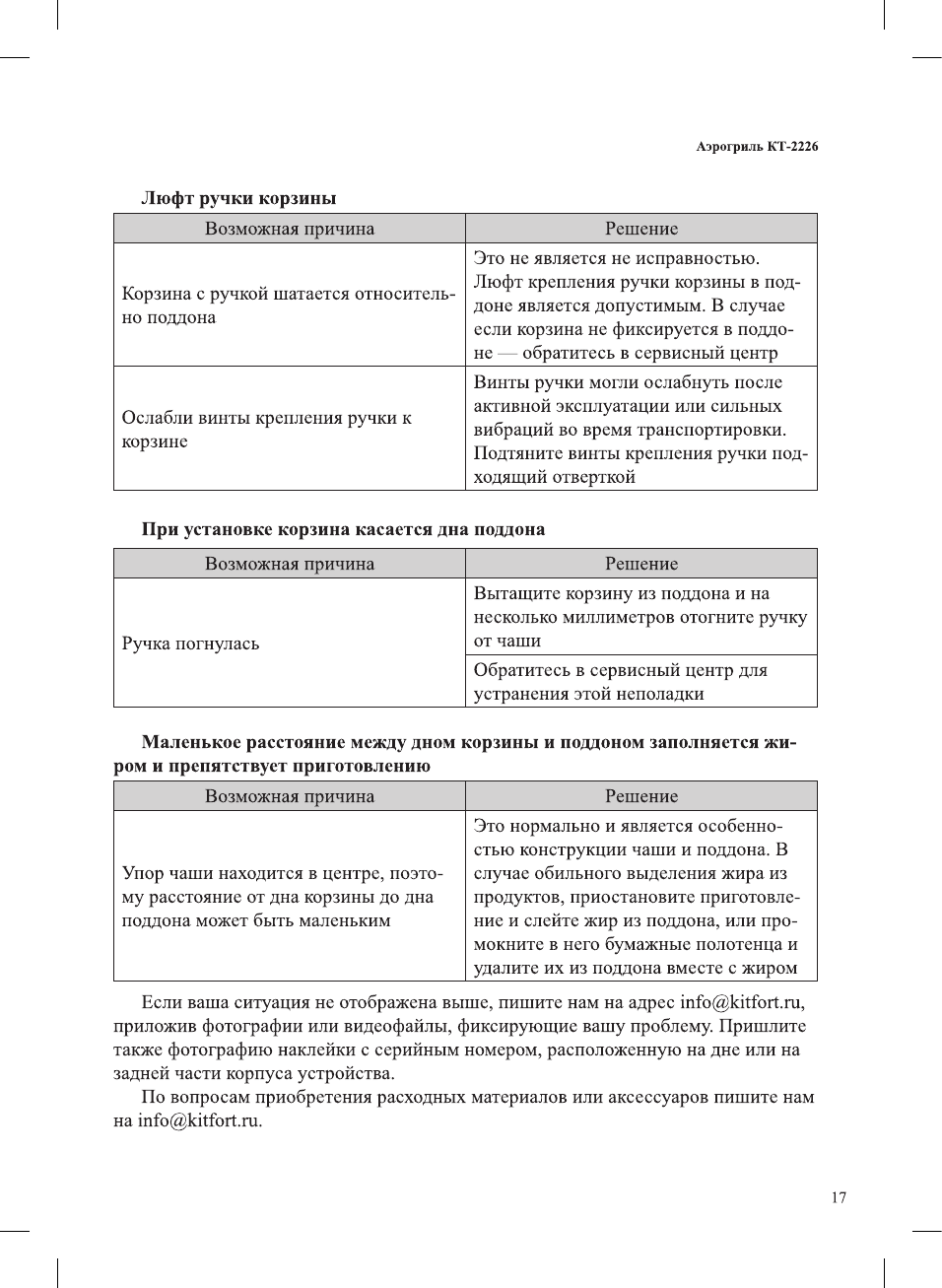 Аэрогриль КТ-2226

Люфт ручки корзины

| Возможная причина | Решение |
|---|---|
| Корзина с ручкой шатается относительно поддона | Это не является не исправностью. Люфт крепления ручки корзины в поддоне является допустимым. В случае если корзина не фиксируется в поддоне — обратитесь в сервисный центр |
| Ослабли винты крепления ручки к корзине | Винты ручки могли ослабнуть после активной эксплуатации или сильных вибраций во время транспортировки. Подтяните винты крепления ручки подходящий отверткой |

При установке корзина касается дна поддона

| Возможная причина | Решение |
|---|---|
| Ручка погнулась | Вытащите корзину из поддона и на несколько миллиметров отогните ручку от чаши |
| | Обратитесь в сервисный центр для устранения этой неполадки |

Маленькое расстояние между дном корзины и поддоном заполняется жиром и препятствует приготовлению

| Возможная причина | Решение |
|---|---|
| Упор чаши находится в центре, поэтому расстояние от дна корзины до дна поддона может быть маленьким | Это нормально и является особенностью конструкции чаши и поддона. В случае обильного выделения жира из продуктов, приостановите приготовление и слейте жир из поддона, или промокните в него бумажные полотенца и удалите их из поддона вместе с жиром |

Если ваша ситуация не отображена выше, пишите нам на адрес info@kitfort.ru, приложив фотографии или видеофайлы, фиксирующие вашу проблему. Пришлите также фотографию наклейки с серийным номером, расположенную на дне или на задней части корпуса устройства.

По вопросам приобретения расходных материалов или аксессуаров пишите нам на info@kitfort.ru.

17